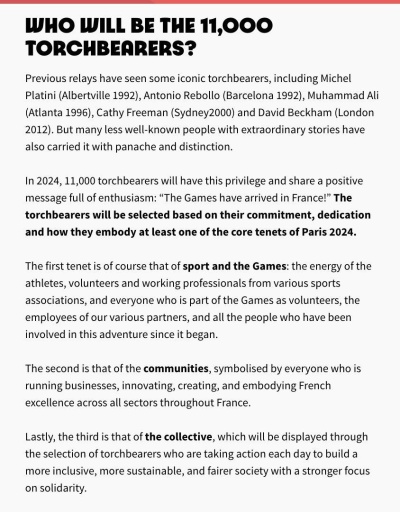 WHO WILL BE THE 11,000 TORCHBEARERS?

Previous relays have seen some iconic torchbearers, including Michel Platini (Albertville 1992), Antonio Rebollo (Barcelona 1992), Muhammad Ali (Atlanta 1996), Cathy Freeman (Sydney2000) and David Beckham (London 2012). But many less well-known people with extraordinary stories have also carried it with panache and distinction.

In 2024, 11,000 torchbearers will have this privilege and share a positive message full of enthusiasm: “The Games have arrived in France!” The torchbearers will be selected based on their commitment, dedication and how they embody at least one of the core tenets of Paris 2024.

The first tenet is of course that of sport and the Games: the energy of the athletes, volunteers and working professionals from various sports associations, and everyone who is part of the Games as volunteers, the employees of our various partners, and all the people who have been involved in this adventure since it began.

The second is that of the communities, symbolised by everyone who is running businesses, innovating, creating, and embodying French excellence across all sectors throughout France.

Lastly, the third is that of the collective, which will be displayed through the selection of torchbearers who are taking action each day to build a more inclusive, more sustainable, and fairer society with a stronger focus on solidarity.